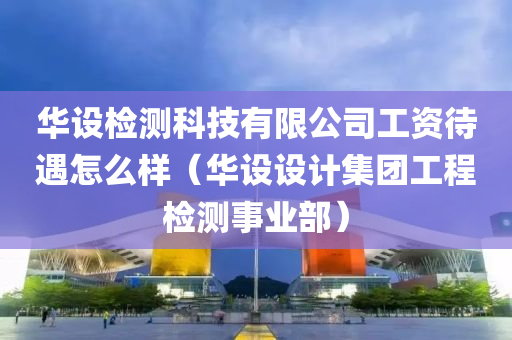 华设检测科技有限公司工资待遇怎么样（华设设计集团工程检测事业部）